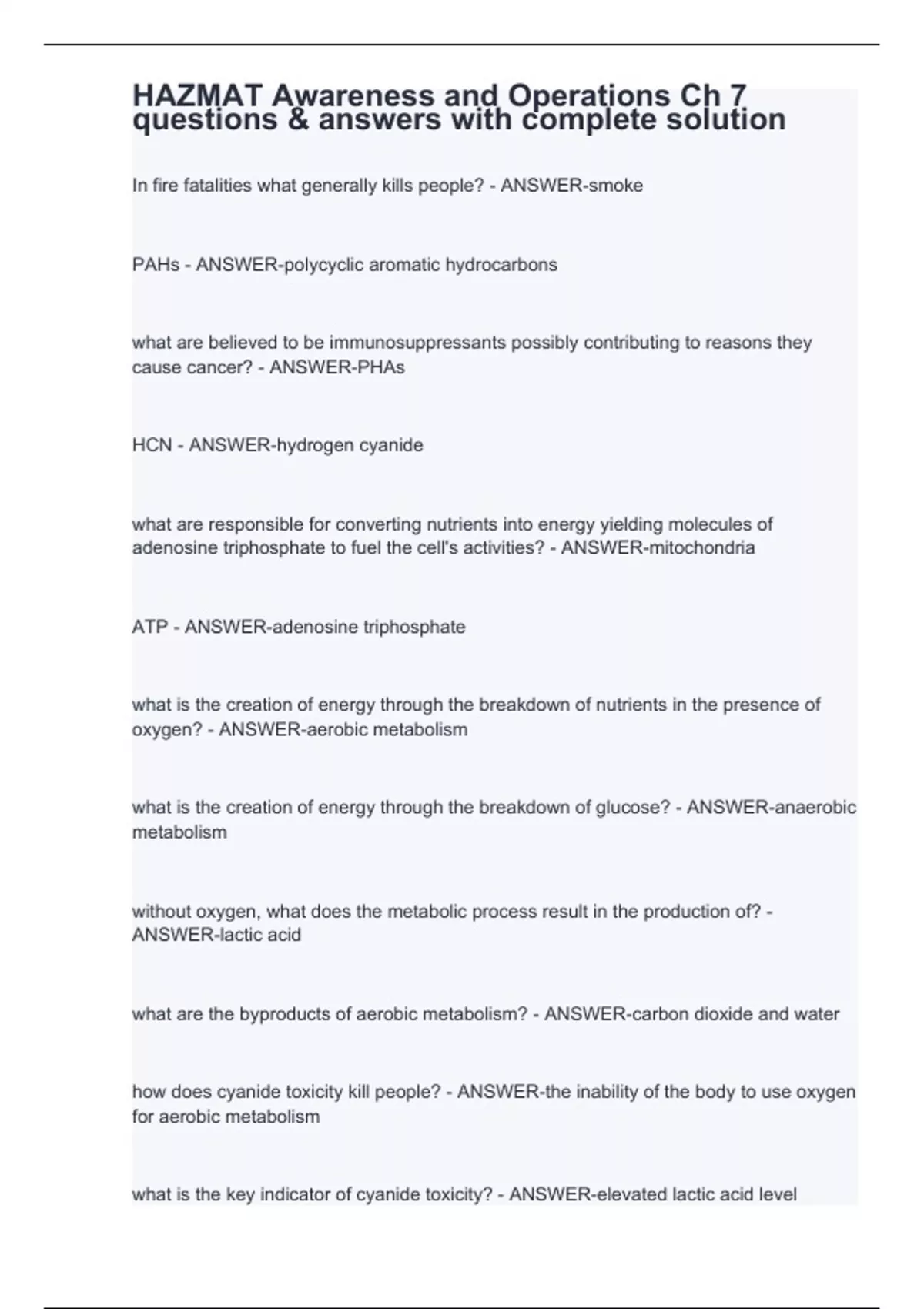 HAZMAT Awareness and Operations Ch 7 questions & answers with complete solution

In fire fatalities what generally kills people? - ANSWER-smoke

PAHs - ANSWER-polycyclic aromatic hydrocarbons

what are believed to be immunosuppressants possibly contributing to reasons they cause cancer? - ANSWER-PHAs

HCN - ANSWER-hydrogen cyanide

what are responsible for converting nutrients into energy yielding molecules of adenosine triphosphate to fuel the cell's activities? - ANSWER-mitochondria

ATP - ANSWER-adenosine triphosphate

what is the creation of energy through the breakdown of nutrients in the presence of oxygen? - ANSWER-aerobic metabolism

what is the creation of energy through the breakdown of glucose? - ANSWER-anaerobic metabolism

without oxygen, what does the metabolic process result in the production of? - ANSWER-lactic acid

what are the byproducts of aerobic metabolism? - ANSWER-carbon dioxide and water

how does cyanide toxicity kill people? - ANSWER-the inability of the body to use oxygen for aerobic metabolism

what is the key indicator of cyanide toxicity? - ANSWER-elevated lactic acid level